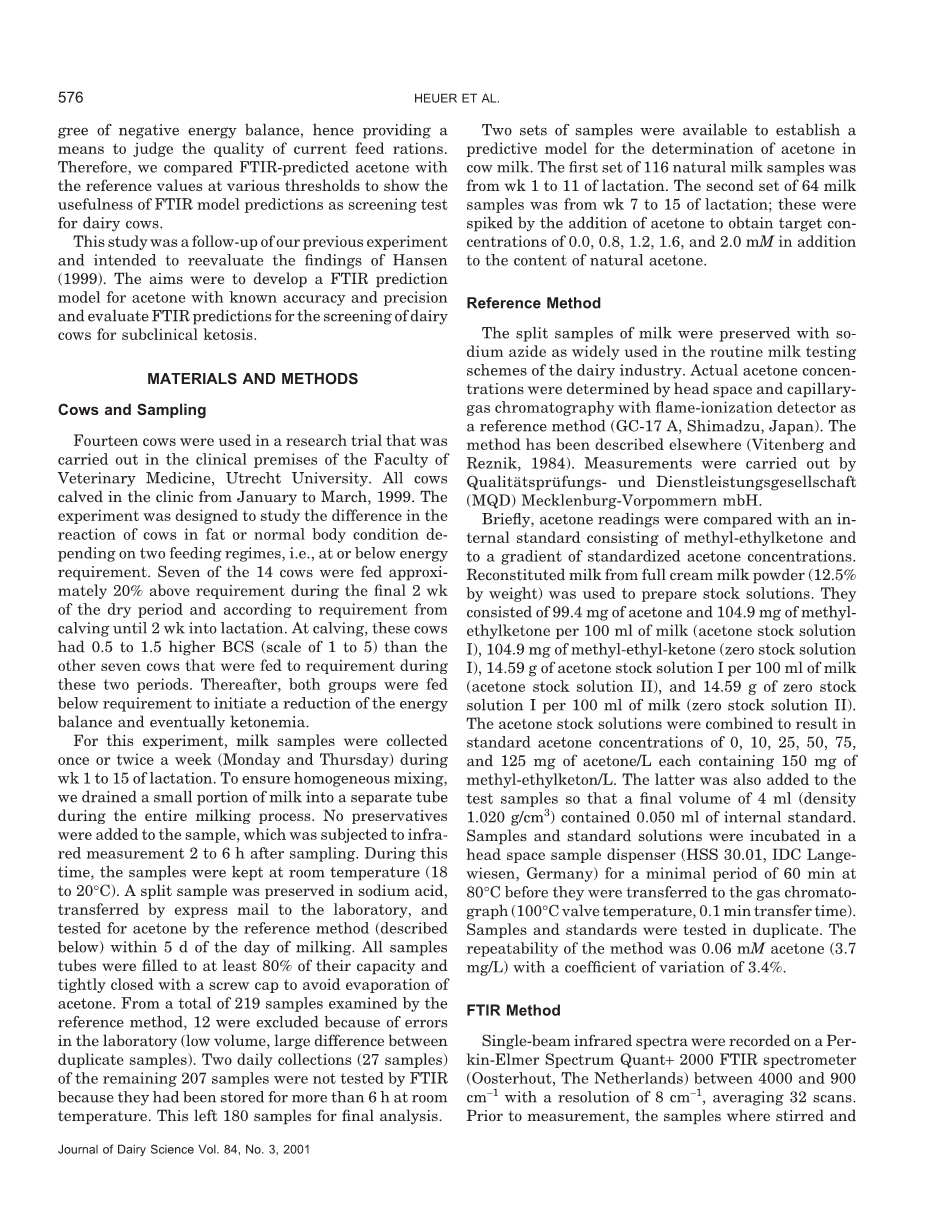 576

HEUER ET AL.

gree of negative energy balance, hence providing a means to judge the quality of current feed rations. Therefore, we compared FTIR-predicted acetone with the reference values at various thresholds to show the usefulness of FTIR model predictions as screening test for dairy cows.

This study was a follow-up of our previous experiment and intended to reevaluate the findings of Hansen (1999). The aims were to develop a FTIR prediction model for acetone with known accuracy and precision and evaluate FTIR predictions for the screening of dairy cows for subclinical ketosis.

MATERIALS AND METHODS

Cows and Sampling

Fourteen cows were used in a research trial that was carried out in the clinical premises of the Faculty of Veterinary Medicine, Utrecht University. All cows calved in the clinic from January to March, 1999. The experiment was designed to study the difference in the reaction of cows in fat or normal body condition depending on two feeding regimes, i.e., at or below energy requirement. Seven of the 14 cows were fed approximately 20% above requirement during the final 2 wk of the dry period and according to requirement from calving until 2 wk into lactation. At calving, these cows had 0.5 to 1.5 higher BCS (scale of 1 to 5) than the other seven cows that were fed to requirement during these two periods. Thereafter, both groups were fed below requirement to initiate a reduction of the energy balance and eventually ketonemia.

For this experiment, milk samples were collected once or twice a week (Monday and Thursday) during wk 1 to 15 of lactation. To ensure homogeneous mixing, we drained a small portion of milk into a separate tube during the entire milking process. No preservatives were added to the sample, which was subjected to infrared measurement 2 to 6 h after sampling. During this time, the samples were kept at room temperature (18 to 20°C). A split sample was preserved in sodium acid, transferred by express mail to the laboratory, and tested for acetone by the reference method (described below) within 5 d of the day of milking. All samples tubes were filled to at least 80% of their capacity and tightly closed with a screw cap to avoid evaporation of acetone. From a total of 219 samples examined by the reference method, 12 were excluded because of errors in the laboratory (low volume, large difference between duplicate samples). Two daily collections (27 samples) of the remaining 207 samples were not tested by FTIR because they had been stored for more than 6 h at room temperature. This left 180 samples for final analysis.

Two sets of samples were available to establish a predictive model for the determination of acetone in cow milk. The first set of 116 natural milk samples was from wk 1 to 11 of lactation. The second set of 64 milk samples was from wk 7 to 15 of lactation; these were spiked by the addition of acetone to obtain target concentrations of 0.0, 0.8, 1.2, 1.6, and 2.0 m$M$ in addition to the content of natural acetone.

Reference Method

The split samples of milk were preserved with sodium azide as widely used in the routine milk testing schemes of the dairy industry. Actual acetone concentrations were determined by head space and capillary-gas chromatography with flame-ionization detector as a reference method (GC-17 A, Shimadzu, Japan). The method has been described elsewhere (Vitenberg and Reznik, 1984). Measurements were carried out by Qualitätsprüfungs- und Dienstleistungsgesellschaft (MQD) Mecklenburg-Vorpommern mbH.

Briefly, acetone readings were compared with an internal standard consisting of methyl-ethylketone and to a gradient of standardized acetone concentrations. Reconstituted milk from full cream milk powder (12.5% by weight) was used to prepare stock solutions. They consisted of 99.4 mg of acetone and 104.9 mg of methyl-ethylketone per 100 ml of milk (acetone stock solution I), 104.9 mg of methyl-ethyl-ketone (zero stock solution I), 14.59 g of acetone stock solution I per 100 ml of milk (acetone stock solution II), and 14.59 g of zero stock solution I per 100 ml of milk (zero stock solution II). The acetone stock solutions were combined to result in standard acetone concentrations of 0, 10, 25, 50, 75, and 125 mg of acetone/L each containing 150 mg of methyl-ethylketon/L. The latter was also added to the test samples so that a final volume of 4 ml (density 1.020 g/cm$^3$) contained 0.050 ml of internal standard. Samples and standard solutions were incubated in a head space sample dispenser (HSS 30.01, IDC Langewiesen, Germany) for a minimal period of 60 min at 80°C before they were transferred to the gas chromatograph (100°C valve temperature, 0.1 min transfer time). Samples and standards were tested in duplicate. The repeatability of the method was 0.06 m$M$ acetone (3.7 mg/L) with a coefficient of variation of 3.4%.

FTIR Method

Single-beam infrared spectra were recorded on a Perkin-Elmer Spectrum Quant+ 2000 FTIR spectrometer (Oosterhout, The Netherlands) between 4000 and 900 cm$^{-1}$ with a resolution of 8 cm$^{-1}$, averaging 32 scans. Prior to measurement, the samples where stirred and

Journal of Dairy Science Vol. 84, No. 3, 2001